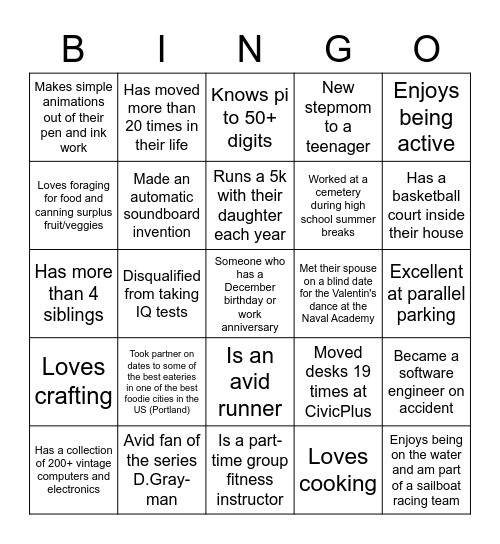 | B | I | N | G | O |
|---|---|---|---|---|
| Makes simple animations out of their pen and ink work | Has moved more than 20 times in their life | Knows pi to 50+ digits | New stepmom to a teenager | Enjoys being active |
| Loves foraging for food and canning surplus fruit/veggies | Made an automatic soundboard invention | Runs a 5k with their daughter each year | Worked at a cemetery during high school summer breaks | Has a basketball court inside their house |
| Has more than 4 siblings | Disqualified from taking IQ tests | Someone who has a December birthday or work anniversary | Met their spouse on a blind date for the Valentin's dance at the Naval Academy | Excellent at parallel parking |
| Loves crafting | Took partner on dates to some of the best eateries in one of the best foodie cities in the US (Portland) | Is an avid runner | Moved desks 19 times at CivicPlus | Became a software engineer on accident |
| Has a collection of 200+ vintage computers and electronics | Avid fan of the series D.Gray-man | Is a part-time group fitness instructor | Loves cooking | Enjoys being on the water and am part of a sailboat racing team |